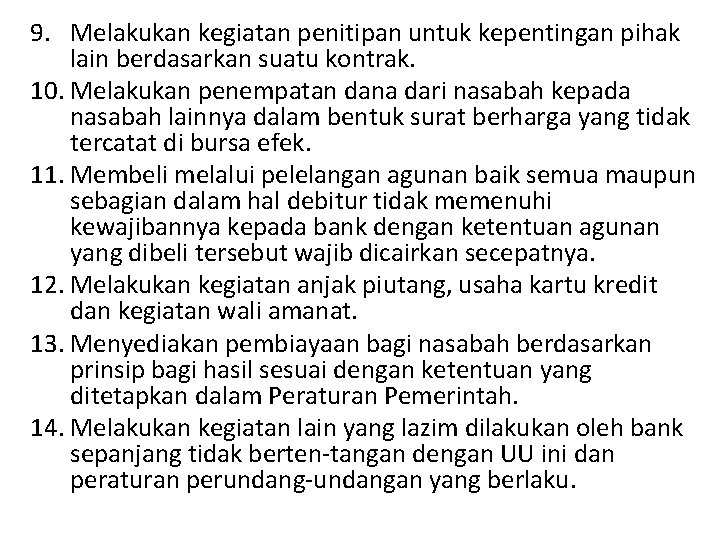 9. Melakukan kegiatan penitipan untuk kepentingan pihak lain berdasarkan suatu kontrak.

10. Melakukan penempatan dana dari nasabah kepada nasabah lainnya dalam bentuk surat berharga yang tidak tercatat di bursa efek.

11. Membeli melalui pelelangan agunan baik semua maupun sebagian dalam hal debitur tidak memenuhi kewajibannya kepada bank dengan ketentuan agunan yang dibeli tersebut wajib dicairkan secepatnya.

12. Melakukan kegiatan anjak piutang, usaha kartu kredit dan kegiatan wali amanat.

13. Menyediakan pembiayaan bagi nasabah berdasarkan prinsip bagi hasil sesuai dengan ketentuan yang ditetapkan dalam Peraturan Pemerintah.

14. Melakukan kegiatan lain yang lazim dilakukan oleh bank sepanjang tidak berten-tangan dengan UU ini dan peraturan perundang-undangan yang berlaku.